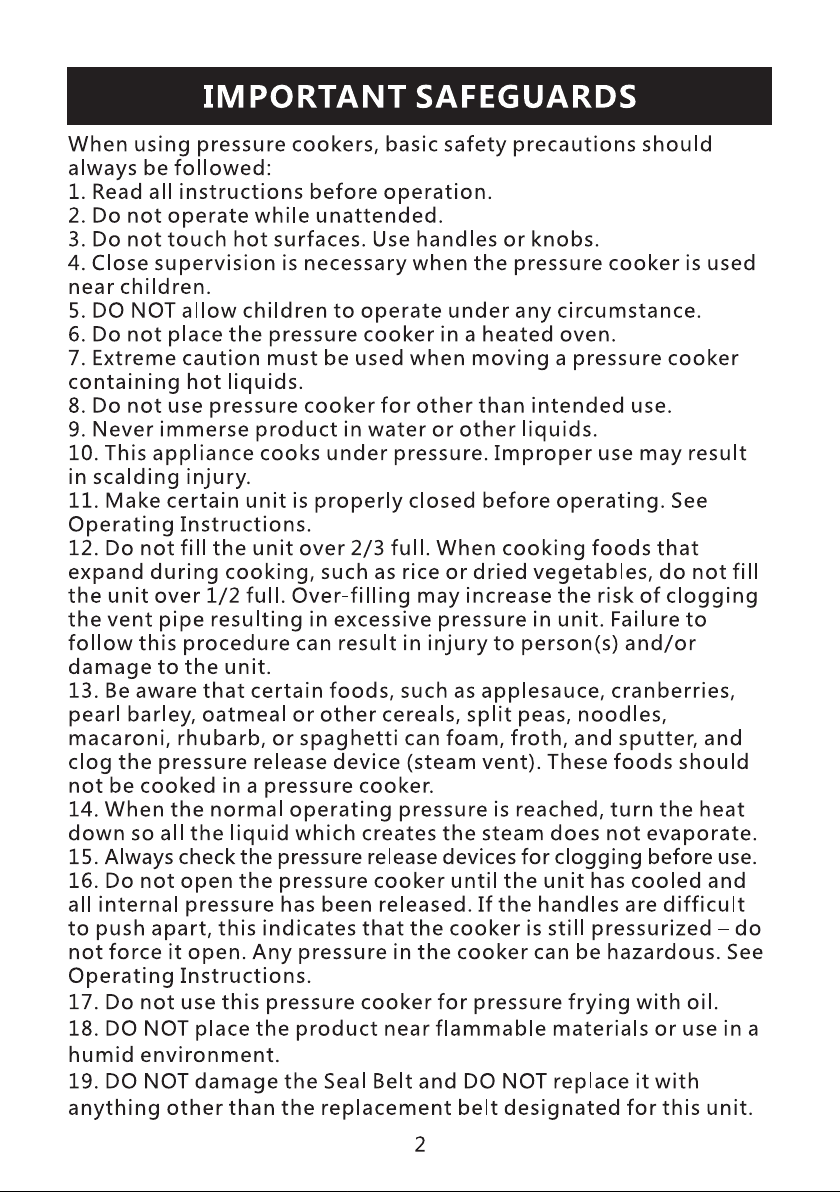 IMPORTANT SAFEGUARDS

When using pressure cookers, basic safety precautions should always be followed:
1. Read all instructions before operation.
2. Do not operate while unattended.
3. Do not touch hot surfaces. Use handles or knobs.
4. Close supervision is necessary when the pressure cooker is used near children.
5. DO NOT allow children to operate under any circumstance.
6. Do not place the pressure cooker in a heated oven.
7. Extreme caution must be used when moving a pressure cooker containing hot liquids.
8. Do not use pressure cooker for other than intended use.
9. Never immerse product in water or other liquids.
10. This appliance cooks under pressure. Improper use may result in scalding injury.
11. Make certain unit is properly closed before operating. See Operating Instructions.
12. Do not fill the unit over 2/3 full. When cooking foods that expand during cooking, such as rice or dried vegetables, do not fill the unit over 1/2 full. Over-filling may increase the risk of clogging the vent pipe resulting in excessive pressure in unit. Failure to follow this procedure can result in injury to person(s) and/or damage to the unit.
13. Be aware that certain foods, such as applesauce, cranberries, pearl barley, oatmeal or other cereals, split peas, noodles, macaroni, rhubarb, or spaghetti can foam, froth, and sputter, and clog the pressure release device (steam vent). These foods should not be cooked in a pressure cooker.
14. When the normal operating pressure is reached, turn the heat down so all the liquid which creates the steam does not evaporate.
15. Always check the pressure release devices for clogging before use.
16. Do not open the pressure cooker until the unit has cooled and all internal pressure has been released. If the handles are difficult to push apart, this indicates that the cooker is still pressurized – do not force it open. Any pressure in the cooker can be hazardous. See Operating Instructions.
17. Do not use this pressure cooker for pressure frying with oil.
18. DO NOT place the product near flammable materials or use in a humid environment.
19. DO NOT damage the Seal Belt and DO NOT replace it with anything other than the replacement belt designated for this unit.

2